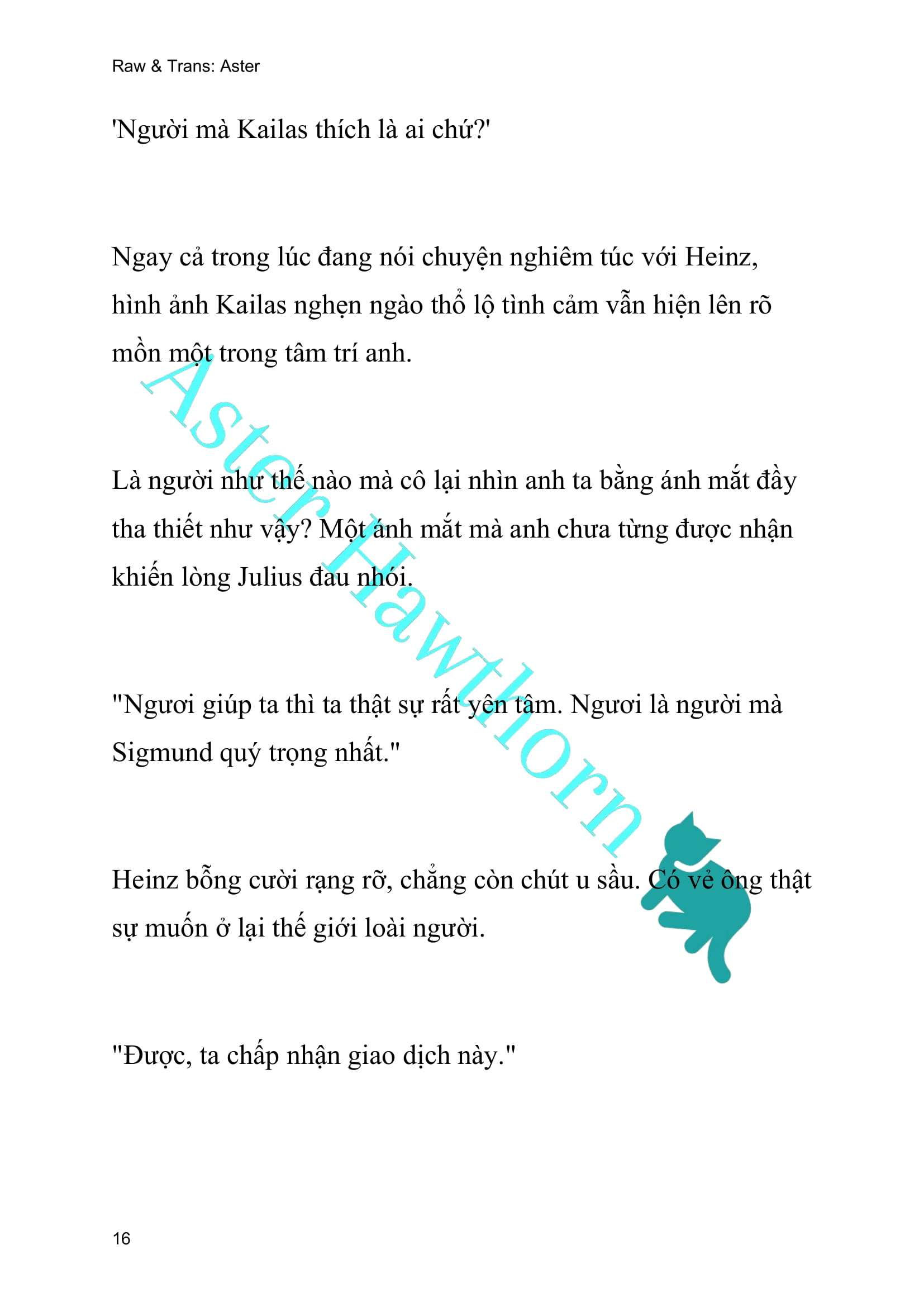 Raw & Trans: Aster

'Người mà Kailas thích là ai chứ?'

Ngay cả trong lúc đang nói chuyện nghiêm túc với Heinz, hình ảnh Kailas nghẹn ngào thổ lộ tình cảm vẫn hiện lên rõ mồn một trong tâm trí anh.

Là người như thế nào mà cô lại nhìn anh ta bằng ánh mắt đầy tha thiết như vậy? Một ánh mắt mà anh chưa từng được nhận khiến lòng Julius đau nhói.

"Ngươi giúp ta thì ta thật sự rất yên tâm. Ngươi là người mà Sigmund quý trọng nhất."

Heinz bỗng cười rạng rỡ, chẳng còn chút u sầu. Có vẻ ông thật sự muốn ở lại thế giới loài người.

"Được, ta chấp nhận giao dịch này."

Aster Hawthorn

16